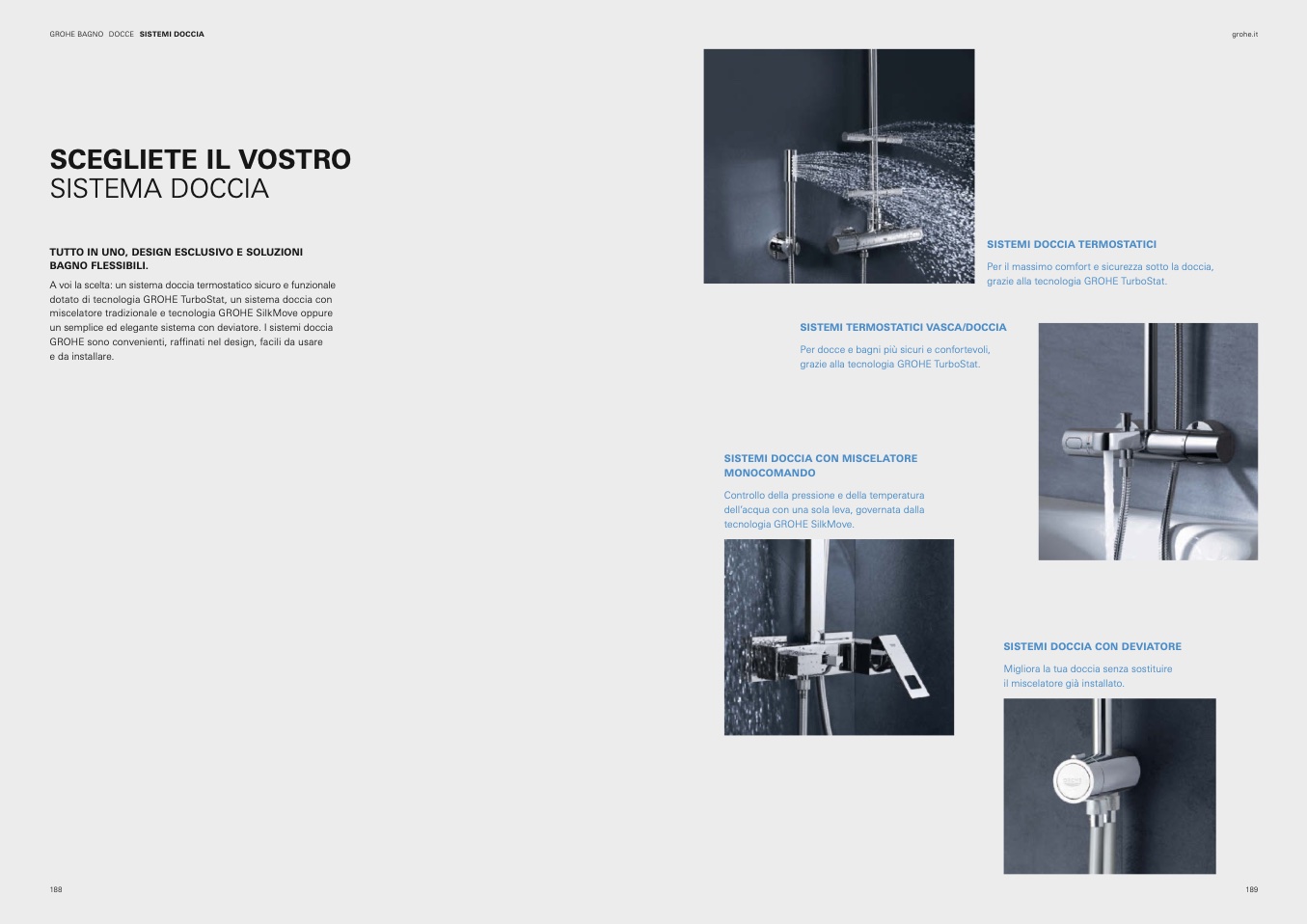 GROHE BAGNO DOCCE SISTEMI DOCCIA

grohe.it

SCEGLIETE IL VOSTRO
SISTEMA DOCCIA

TUTTO IN UNO, DESIGN ESCLUSIVO E SOLUZIONI BAGNO FLESSIBILI.

A voi la scelta: un sistema doccia termostatico sicuro e funzionale dotato di tecnologia GROHE TurboStat, un sistema doccia con miscelatore tradizionale e tecnologia GROHE SilkMove oppure un semplice ed elegante sistema con deviatore. I sistemi doccia GROHE sono convenienti, raffinati nel design, facili da usare e da installare.

SISTEMI DOCCIA TERMOSTATICI

Per il massimo comfort e sicurezza sotto la doccia, grazie alla tecnologia GROHE TurboStat.

SISTEMI TERMOSTATICI VASCA/DOCCIA

Per docce e bagni più sicuri e confortevoli, grazie alla tecnologia GROHE TurboStat.

SISTEMI DOCCIA CON MISCELATORE MONOCOMANDO

Controllo della pressione e della temperatura dell'acqua con una sola leva, governata dalla tecnologia GROHE SilkMove.

SISTEMI DOCCIA CON DEVIATORE

Migliora la tua doccia senza sostituire il miscelatore già installato.

188

189